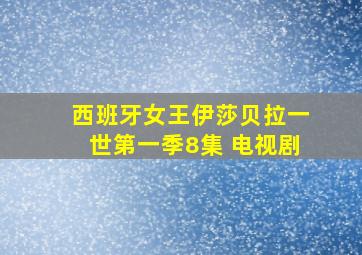 西班牙女王伊莎贝拉一世第一季8集 电视剧